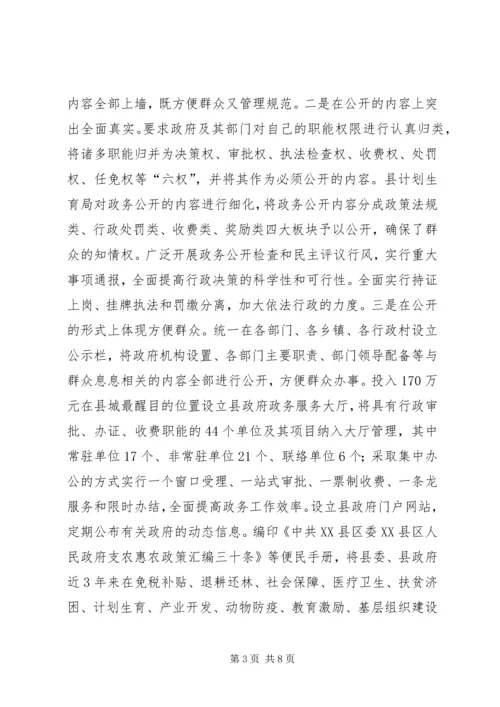 内容全部上墙，既方便群众又管理规范。二是在公开的内容上突出全面真实。要求政府及其部门对自己的职能权限进行认真归类，将诸多职能归并为决策权、审批权、执法检查权、收费权、处罚权、任免权等“六权”，并将其作为必须公开的内容。县计划生育局对政务公开的内容进行细化，将政务公开内容分成政策法规类、行政处罚类、收费类、奖励类四大板块予以公开，确保了群众的知情权。广泛开展政务公开检查和民主评议行风，实行重大事项通报，全面提高行政决策的科学性和可行性。全面实行持证上岗、挂牌执法和罚缴分离，加大依法行政的力度。三是在公开的形式上体现方便群众。统一在各部门、各乡镇、各行政村设立公示栏，将政府机构设置、各部门主要职责、部门领导配备等与群众息息相关的内容全部进行公开，方便群众办事。投入170万元在县城最醒目的位置设立县政府政务服务大厅，将具有行政审批、办证、收费职能的44个单位及其项目纳入大厅管理，其中常驻单位17个、非常驻单位21个、联络单位6个；采取集中办公的方式实行一个窗口受理、一站式审批、一票制收费、一条龙服务和限时办结，全面提高政务工作效率。设立县政府门户网站，定期公布有关政府的动态信息。编印《中共XX县区委XX县区人民政府支农惠农政策汇编三十条》等便民手册，将县委、县政府近3年来在免税补贴、退耕还林、社会保障、医疗卫生、扶贫济困、计划生育、产业开发、动物防疫、教育激励、基层组织建设

第3页 共8页